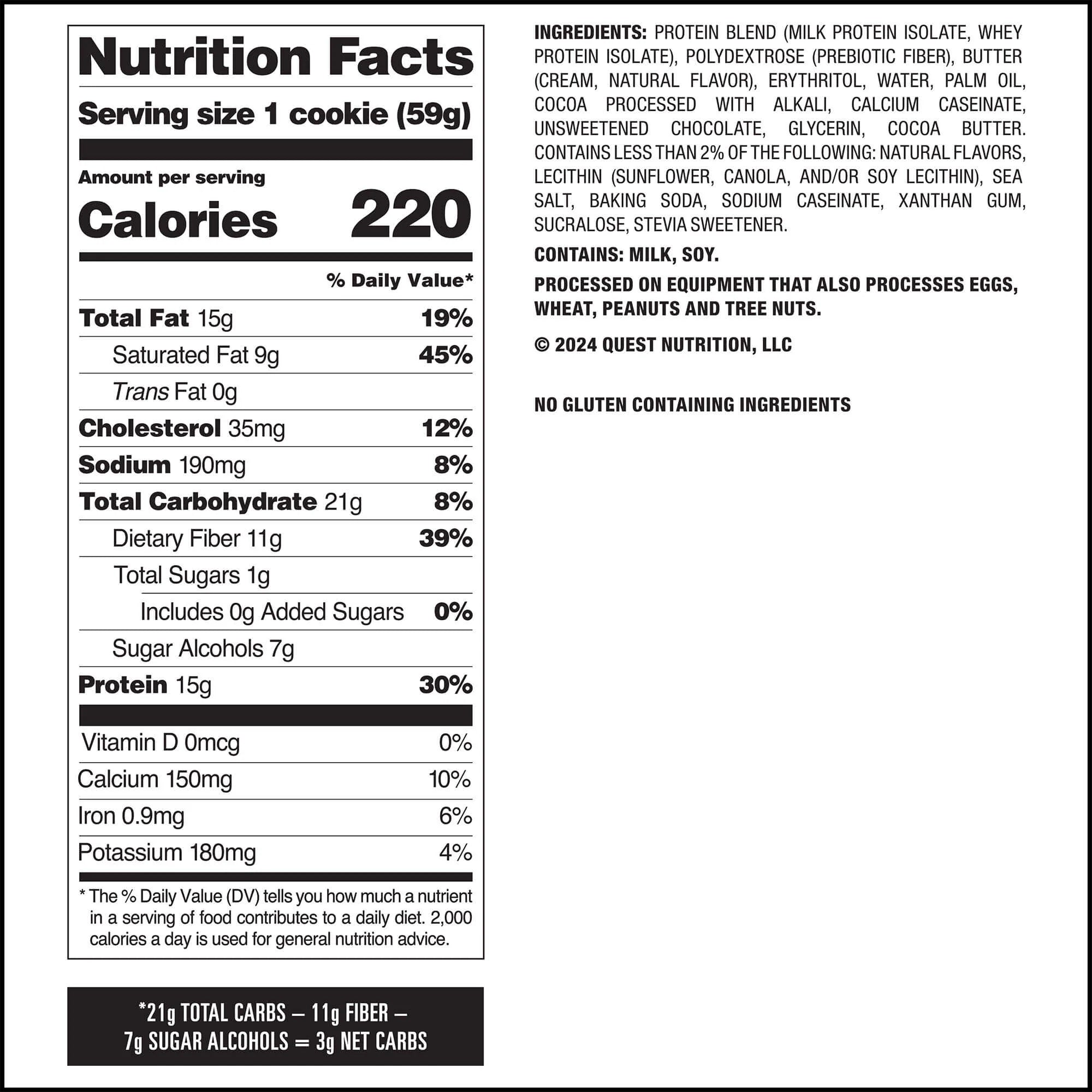 Nutrition Facts

Serving size 1 cookie (59g)

Amount per serving

Calories 220

% Daily Value*

Total Fat 15g 19%

Saturated Fat 9g 45%

Trans Fat 0g

Cholesterol 35mg 12%

Sodium 190mg 8%

Total Carbohydrate 21g 8%

Dietary Fiber 11g 39%

Total Sugars 1g

Includes 0g Added Sugars 0%

Sugar Alcohols 7g

Protein 15g 30%

Vitamin D 0mcg 0%

Calcium 150mg 10%

Iron 0.9mg 6%

Potassium 180mg 4%

* The % Daily Value (DV) tells you how much a nutrient in a serving of food contributes to a daily diet. 2,000 calories a day is used for general nutrition advice.

*21g TOTAL CARBS – 11g FIBER – 7g SUGAR ALCOHOLS = 3g NET CARBS

INGREDIENTS: PROTEIN BLEND (MILK PROTEIN ISOLATE, WHEY PROTEIN ISOLATE), POLYDEXTROSE (PREBIOTIC FIBER), BUTTER (CREAM, NATURAL FLAVOR), ERYTHRITOL, WATER, PALM OIL, COCOA PROCESSED WITH ALKALI, CALCIUM CASEINATE, UNSWEETENED CHOCOLATE, GLYCERIN, COCOA BUTTER. CONTAINS LESS THAN 2% OF THE FOLLOWING: NATURAL FLAVORS, LECITHIN (SUNFLOWER, CANOLA, AND/OR SOY LECITHIN), SEA SALT, BAKING SODA, SODIUM CASEINATE, XANTHAN GUM, SUCRALOSE, STEVIA SWEETENER.

CONTAINS: MILK, SOY.

PROCESSED ON EQUIPMENT THAT ALSO PROCESSES EGGS, WHEAT, PEANUTS AND TREE NUTS.

© 2024 QUEST NUTRITION, LLC

NO GLUTEN CONTAINING INGREDIENTS